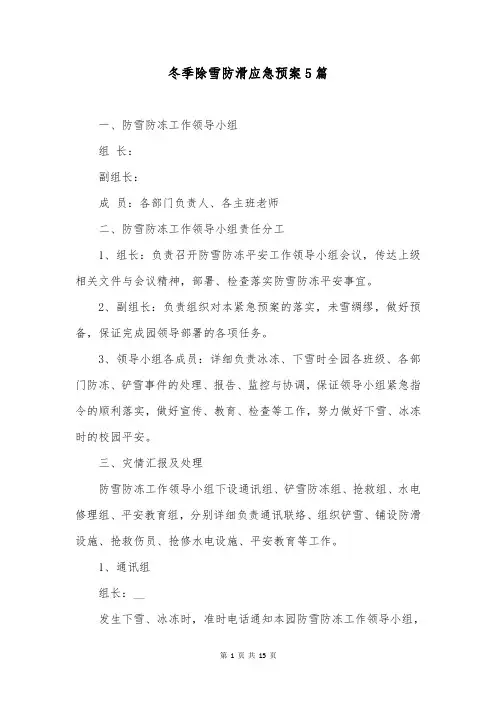 冬季除雪防滑应急预案5篇

一、防雪防冻工作领导小组

组 长：

副组长：

成 员：各部门负责人、各主班老师

二、防雪防冻工作领导小组责任分工

1、组长：负责召开防雪防冻平安工作领导小组会议，传达上级相关文件与会议精神，部署、检查落实防雪防冻平安事宜。

2、副组长：负责组织对本紧急预案的落实，未雪绸缪，做好预备，保证完成园领导部署的各项任务。

3、领导小组各成员：详细负责冰冻、下雪时全园各班级、各部门防冻、铲雪事件的处理、报告、监控与协调，保证领导小组紧急指令的顺利落实，做好宣传、教育、检查等工作，努力做好下雪、冰冻时的校园平安。

三、灾情汇报及处理

防雪防冻工作领导小组下设通讯组、铲雪防冻组、抢救组、水电修理组、平安教育组，分别详细负责通讯联络、组织铲雪、铺设防滑设施、抢救伤员、抢修水电设施、平安教育等工作。

1、通讯组

组长：__

发生下雪、冰冻时，准时电话通知本园防雪防冻工作领导小组，

第 1 页 共 15 页